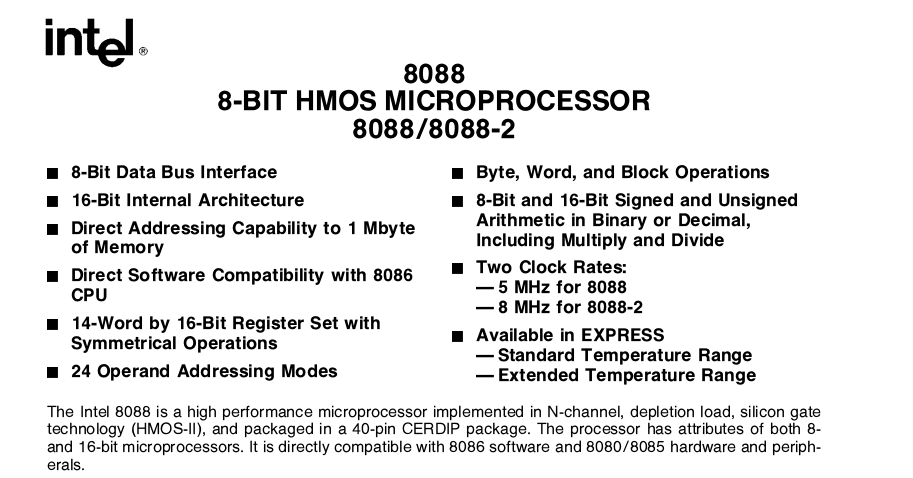 intel®

8088
8-BIT HMOS MICROPROCESSOR
8088/8088-2

■ 8-Bit Data Bus Interface

■ 16-Bit Internal Architecture

■ Direct Addressing Capability to 1 Mbyte of Memory

■ Direct Software Compatibility with 8086 CPU

■ 14-Word by 16-Bit Register Set with Symmetrical Operations

■ 24 Operand Addressing Modes

■ Byte, Word, and Block Operations

■ 8-Bit and 16-Bit Signed and Unsigned Arithmetic in Binary or Decimal, Including Multiply and Divide

■ Two Clock Rates:
— 5 MHz for 8088
— 8 MHz for 8088-2

■ Available in EXPRESS
— Standard Temperature Range
— Extended Temperature Range

The Intel 8088 is a high performance microprocessor implemented in N-channel, depletion load, silicon gate technology (HMOS-II), and packaged in a 40-pin CERDIP package. The processor has attributes of both 8- and 16-bit microprocessors. It is directly compatible with 8086 software and 8080/8085 hardware and peripherals.